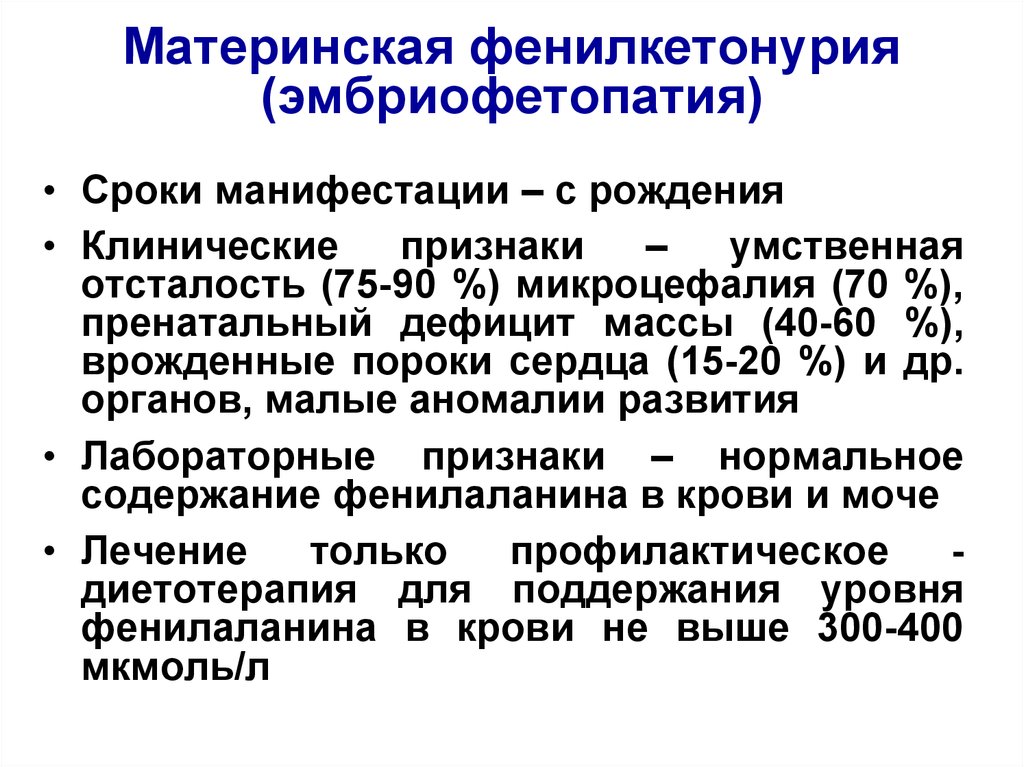 Материнская фенилкетонурия (эмбриофетопатия)

• Сроки манифестации – с рождения

• Клинические признаки – умственная отсталость (75-90 %) микроцефалия (70 %), пренатальный дефицит массы (40-60 %), врожденные пороки сердца (15-20 %) и др. органов, малые аномалии развития

• Лабораторные признаки – нормальное содержание фенилаланина в крови и моче

• Лечение только профилактическое - диетотерапия для поддержания уровня фенилаланина в крови не выше 300-400 мкмоль/л